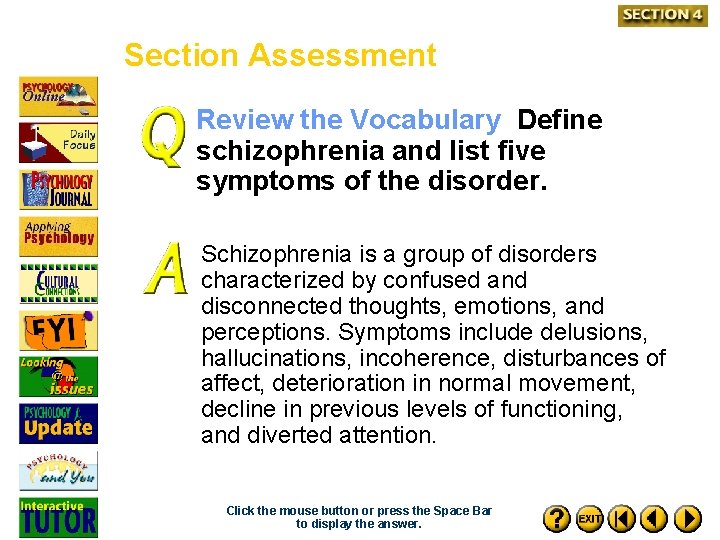 SECTION 4

Section Assessment

PSYCHOLOGY Online

Daily Focus

PSYCHOLOGY JOURNAL

Applying Psychology

CULTURAL CONNECTIONS

FYI

Looking at the issues

PSYCHOLOGY Update

PSYCHOLOGY and You

Interactive TUTOR

Q Review the Vocabulary Define schizophrenia and list five symptoms of the disorder.

A Schizophrenia is a group of disorders characterized by confused and disconnected thoughts, emotions, and perceptions. Symptoms include delusions, hallucinations, incoherence, disturbances of affect, deterioration in normal movement, decline in previous levels of functioning, and diverted attention.

Click the mouse button or press the Space Bar to display the answer.

? EXIT